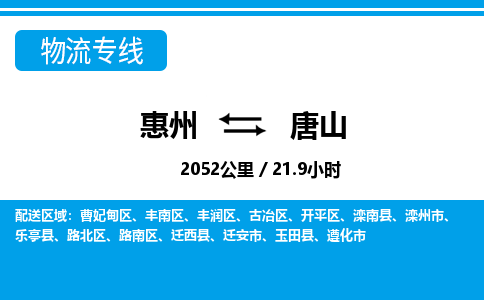 物流专线

惠州 唐山

2052公里 / 21.9小时

配送区域：曹妃甸区、丰南区、丰润区、古冶区、开平区、滦南县、滦州市、乐亭县、路北区、路南区、迁西县、迁安市、玉田县、遵化市